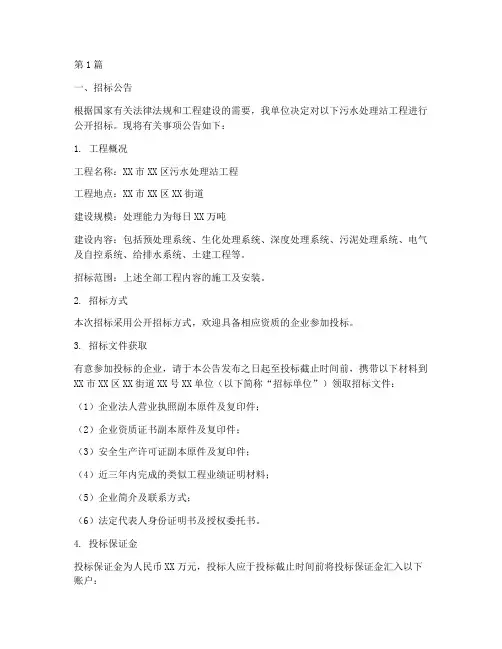 第1篇

一、招标公告

根据国家有关法律法规和工程建设的需要，我单位决定对以下污水处理站工程进行公开招标。现将有关事项公告如下：

1. 工程概况

工程名称：XX市XX区污水处理站工程

工程地点：XX市XX区XX街道

建设规模：处理能力为每日XX万吨

建设内容：包括预处理系统、生化处理系统、深度处理系统、污泥处理系统、电气及自控系统、给排水系统、土建工程等。

招标范围：上述全部工程内容的施工及安装。

2. 招标方式

本次招标采用公开招标方式，欢迎具备相应资质的企业参加投标。

3. 招标文件获取

有意参加投标的企业，请于本公告发布之日起至投标截止时间前，携带以下材料到XX市XX区XX街道XX号XX单位（以下简称“招标单位”）领取招标文件：

（1）企业法人营业执照副本原件及复印件；

（2）企业资质证书副本原件及复印件；

（3）安全生产许可证副本原件及复印件；

（4）近三年内完成的类似工程业绩证明材料；

（5）企业简介及联系方式；

（6）法定代表人身份证明书及授权委托书。

4. 投标保证金

投标保证金为人民币XX万元，投标人应于投标截止时间前将投标保证金汇入以下账户：